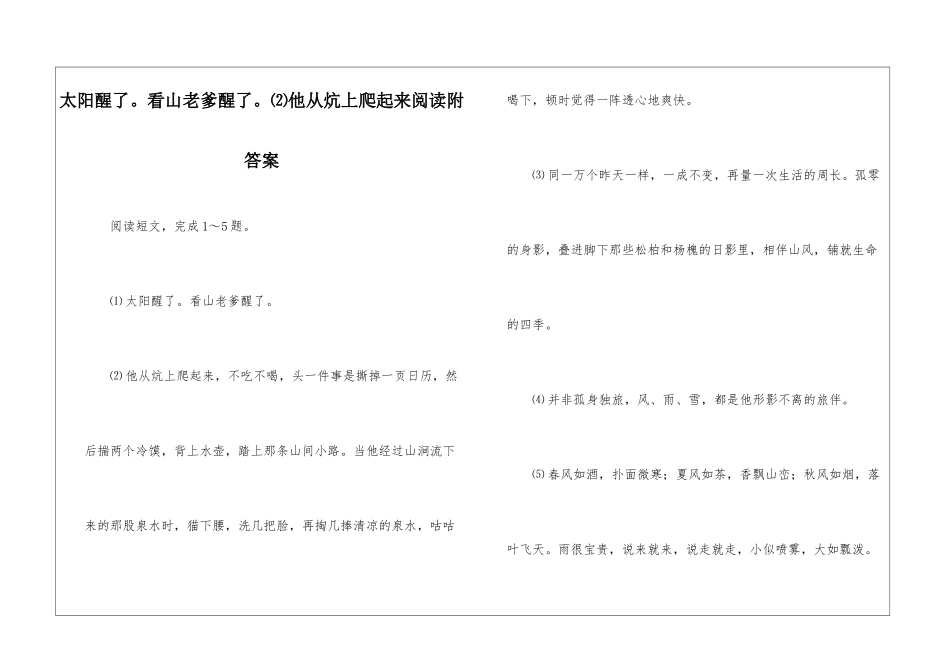 太阳醒了。看山老爹醒了。⑵他从炕上爬起来阅读附答案

阅读短文，完成1～5题。

⑴太阳醒了。看山老爹醒了。

⑵他从炕上爬起来，不吃不喝，头一件事是撕掉一页日历，然后揣两个冷馍，背上水壶，踏上那条山间小路。当他经过山涧流下来的那股泉水时，猫下腰，洗几把脸，再掬几捧清凉的泉水，咕咕喝下，顿时觉得一阵透心地爽快。

⑶同一万个昨天一样，一成不变，再量一次生活的周长。孤零的身影，叠进脚下那些松柏和杨槐的日影里，相伴山风，铺就生命的四季。

⑷并非孤身独旅，风、雨、雪，都是他形影不离的旅伴。

⑸春风如酒，扑面微寒；夏风如茶，香飘山峦；秋风如烟，落叶飞天。雨很宝贵，说来就来，说走就走，小似喷雾，大如瓢泼。